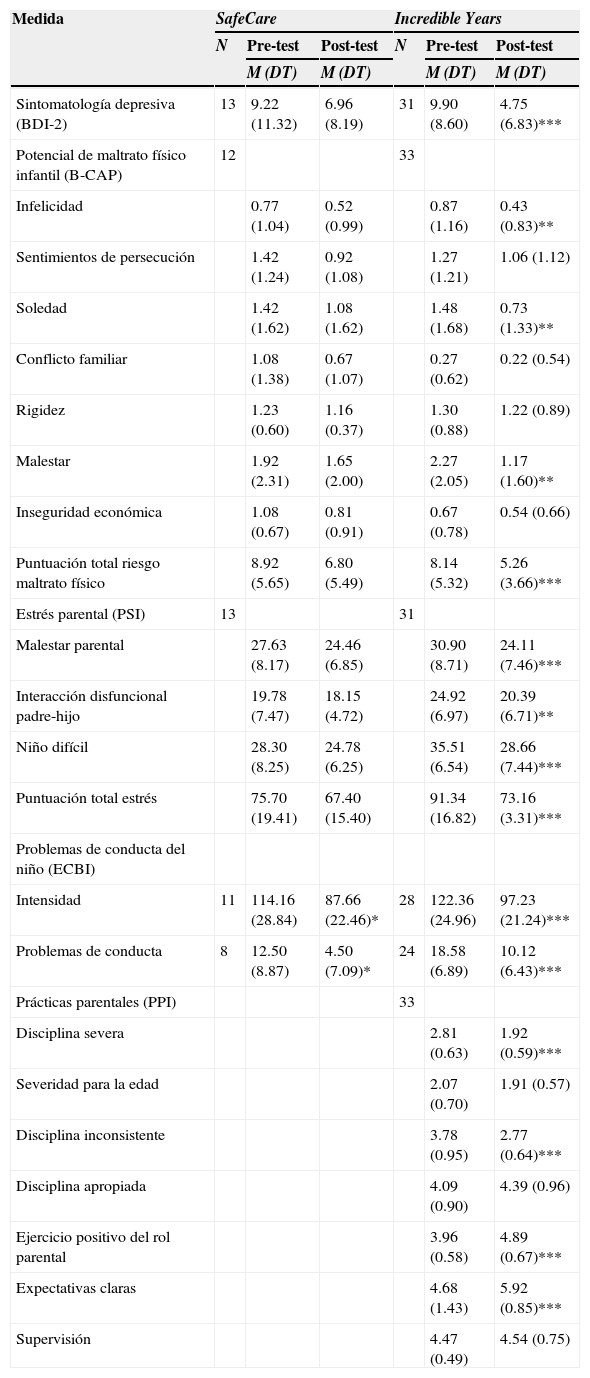 | Medida | SafeCare N | SafeCare Pre-test M (DT) | SafeCare Post-test M (DT) | Incredible Years N | Incredible Years Pre-test M (DT) | Incredible Years Post-test M (DT) |
|---|---|---|---|---|---|---|
| Sintomatología depresiva (BDI-2) | 13 | 9.22 (11.32) | 6.96 (8.19) | 31 | 9.90 (8.60) | 4.75 (6.83)*** |
| Potencial de maltrato físico infantil (B-CAP) | 12 | | | 33 | | |
| Infelicidad | | 0.77 (1.04) | 0.52 (0.99) | | 0.87 (1.16) | 0.43 (0.83)** |
| Sentimientos de persecución | | 1.42 (1.24) | 0.92 (1.08) | | 1.27 (1.21) | 1.06 (1.12) |
| Soledad | | 1.42 (1.62) | 1.08 (1.62) | | 1.48 (1.68) | 0.73 (1.33)** |
| Conflicto familiar | | 1.08 (1.38) | 0.67 (1.07) | | 0.27 (0.62) | 0.22 (0.54) |
| Rigidez | | 1.23 (0.60) | 1.16 (0.37) | | 1.30 (0.88) | 1.22 (0.89) |
| Malestar | | 1.92 (2.31) | 1.65 (2.00) | | 2.27 (2.05) | 1.17 (1.60)** |
| Inseguridad económica | | 1.08 (0.67) | 0.81 (0.91) | | 0.67 (0.78) | 0.54 (0.66) |
| Puntuación total riesgo maltrato físico | | 8.92 (5.65) | 6.80 (5.49) | | 8.14 (5.32) | 5.26 (3.66)*** |
| Estrés parental (PSI) | 13 | | | 31 | | |
| Malestar parental | | 27.63 (8.17) | 24.46 (6.85) | | 30.90 (8.71) | 24.11 (7.46)*** |
| Interacción disfuncional padre-hijo | | 19.78 (7.47) | 18.15 (4.72) | | 24.92 (6.97) | 20.39 (6.71)** |
| Niño difícil | | 28.30 (8.25) | 24.78 (6.25) | | 35.51 (6.54) | 28.66 (7.44)*** |
| Puntuación total estrés | | 75.70 (19.41) | 67.40 (15.40) | | 91.34 (16.82) | 73.16 (3.31)*** |
| Problemas de conducta del niño (ECBI) | | | | | | |
| Intensidad | 11 | 114.16 (28.84) | 87.66 (22.46)* | 28 | 122.36 (24.96) | 97.23 (21.24)*** |
| Problemas de conducta | 8 | 12.50 (8.87) | 4.50 (7.09)* | 24 | 18.58 (6.89) | 10.12 (6.43)*** |
| Prácticas parentales (PPI) | | | | 33 | | |
| Disciplina severa | | | | | 2.81 (0.63) | 1.92 (0.59)*** |
| Severidad para la edad | | | | | 2.07 (0.70) | 1.91 (0.57) |
| Disciplina inconsistente | | | | | 3.78 (0.95) | 2.77 (0.64)*** |
| Disciplina apropiada | | | | | 4.09 (0.90) | 4.39 (0.96) |
| Ejercicio positivo del rol parental | | | | | 3.96 (0.58) | 4.89 (0.67)*** |
| Expectativas claras | | | | | 4.68 (1.43) | 5.92 (0.85)*** |
| Supervisión | | | | | 4.47 (0.49) | 4.54 (0.75) |